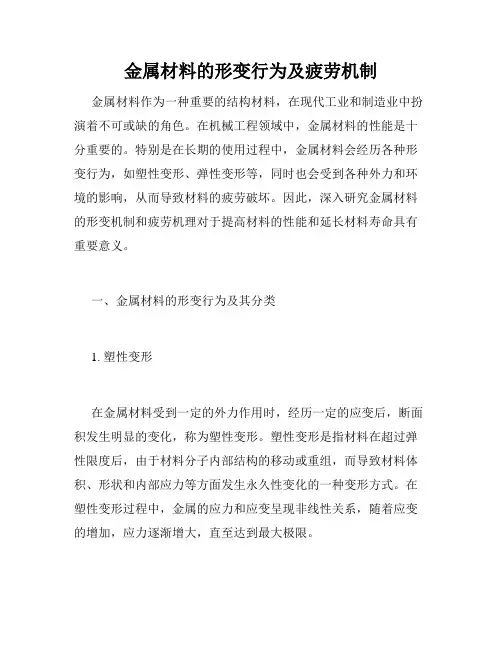 金属材料的形变行为及疲劳机制

金属材料作为一种重要的结构材料，在现代工业和制造业中扮演着不可或缺的角色。在机械工程领域中，金属材料的性能是十分重要的。特别是在长期的使用过程中，金属材料会经历各种形变行为，如塑性变形、弹性变形等，同时也会受到各种外力和环境的影响，从而导致材料的疲劳破坏。因此，深入研究金属材料的形变机制和疲劳机理对于提高材料的性能和延长材料寿命具有重要意义。

一、金属材料的形变行为及其分类

1. 塑性变形

在金属材料受到一定的外力作用时，经历一定的应变后，断面积发生明显的变化，称为塑性变形。塑性变形是指材料在超过弹性限度后，由于材料分子内部结构的移动或重组，而导致材料体积、形状和内部应力等方面发生永久性变化的一种变形方式。在塑性变形过程中，金属的应力和应变呈现非线性关系，随着应变的增加，应力逐渐增大，直至达到最大极限。